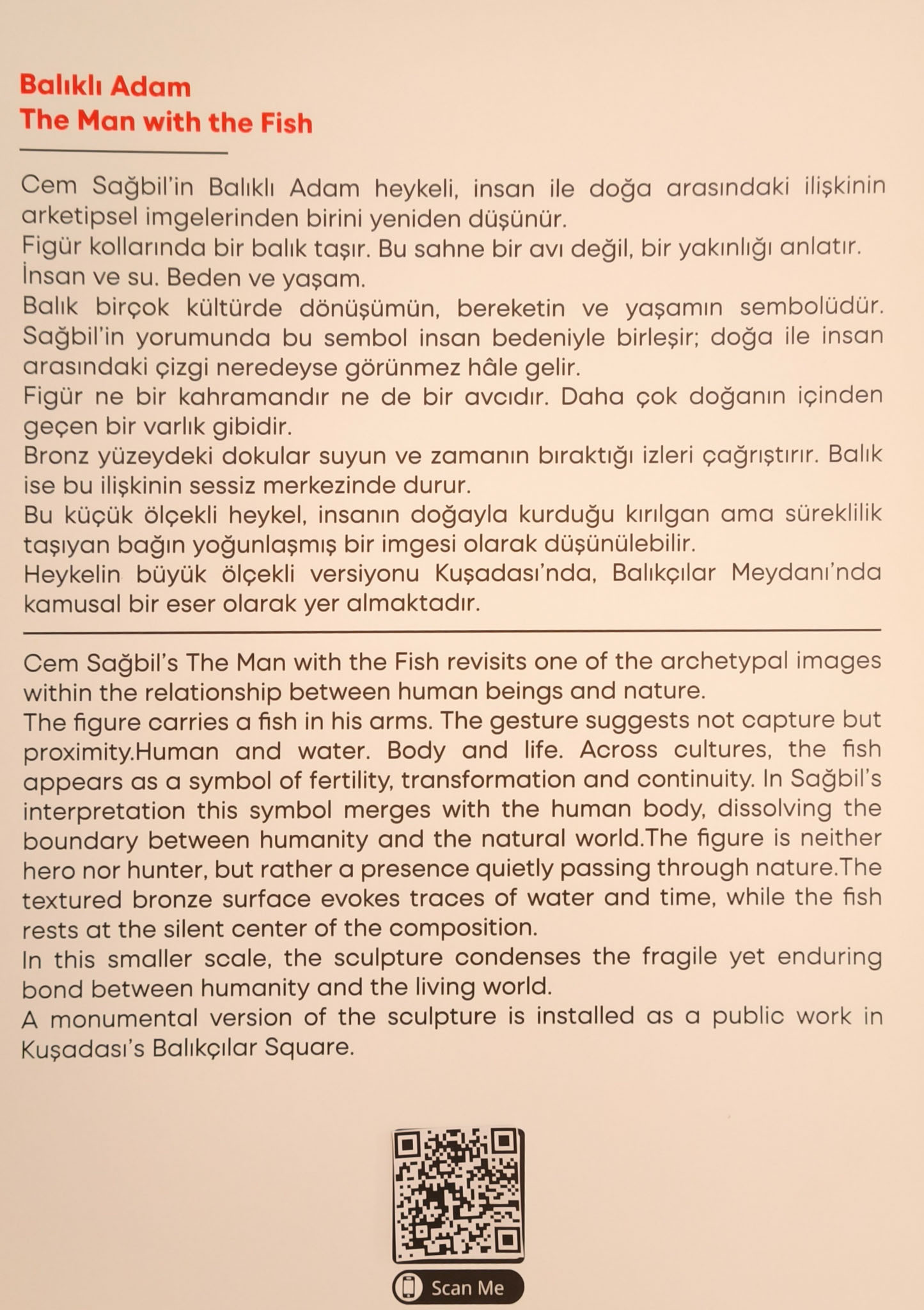 Balıklı Adam
The Man with the Fish

Cem Sağbil'in Balıklı Adam heykeli, insan ile doğa arasındaki ilişkinin arketipsel imgelerinden birini yeniden düşünür.
Figür kollarında bir balık taşır. Bu sahne bir avı değil, bir yakınlığı anlatır.
İnsan ve su. Beden ve yaşam.
Balık birçok kültürde dönüşümün, bereketin ve yaşamın sembolüdür. Sağbil'in yorumunda bu sembol insan bedeniyle birleşir; doğa ile insan arasındaki çizgi neredeyse görünmez hâle gelir.
Figür ne bir kahramandır ne de bir avcıdır. Daha çok doğanın içinden geçen bir varlık gibidir.
Bronz yüzeydeki dokular suyun ve zamanın bıraktığı izleri çağrıştırır. Balık ise bu ilişkinin sessiz merkezinde durur.
Bu küçük ölçekli heykel, insanın doğayla kurduğu kırılgan ama süreklilik taşıyan bağın yoğunlaşmış bir imgesi olarak düşünülebilir.
Heykelin büyük ölçekli versiyonu Kuşadası'nda, Balıkçılar Meydanı'nda kamusal bir eser olarak yer almaktadır.

Cem Sağbil's The Man with the Fish revisits one of the archetypal images within the relationship between human beings and nature.
The figure carries a fish in his arms. The gesture suggests not capture but proximity.Human and water. Body and life. Across cultures, the fish appears as a symbol of fertility, transformation and continuity. In Sağbil's interpretation this symbol merges with the human body, dissolving the boundary between humanity and the natural world.The figure is neither hero nor hunter, but rather a presence quietly passing through nature.The textured bronze surface evokes traces of water and time, while the fish rests at the silent center of the composition.
In this smaller scale, the sculpture condenses the fragile yet enduring bond between humanity and the living world.
A monumental version of the sculpture is installed as a public work in Kuşadası's Balıkçılar Square.

Scan Me